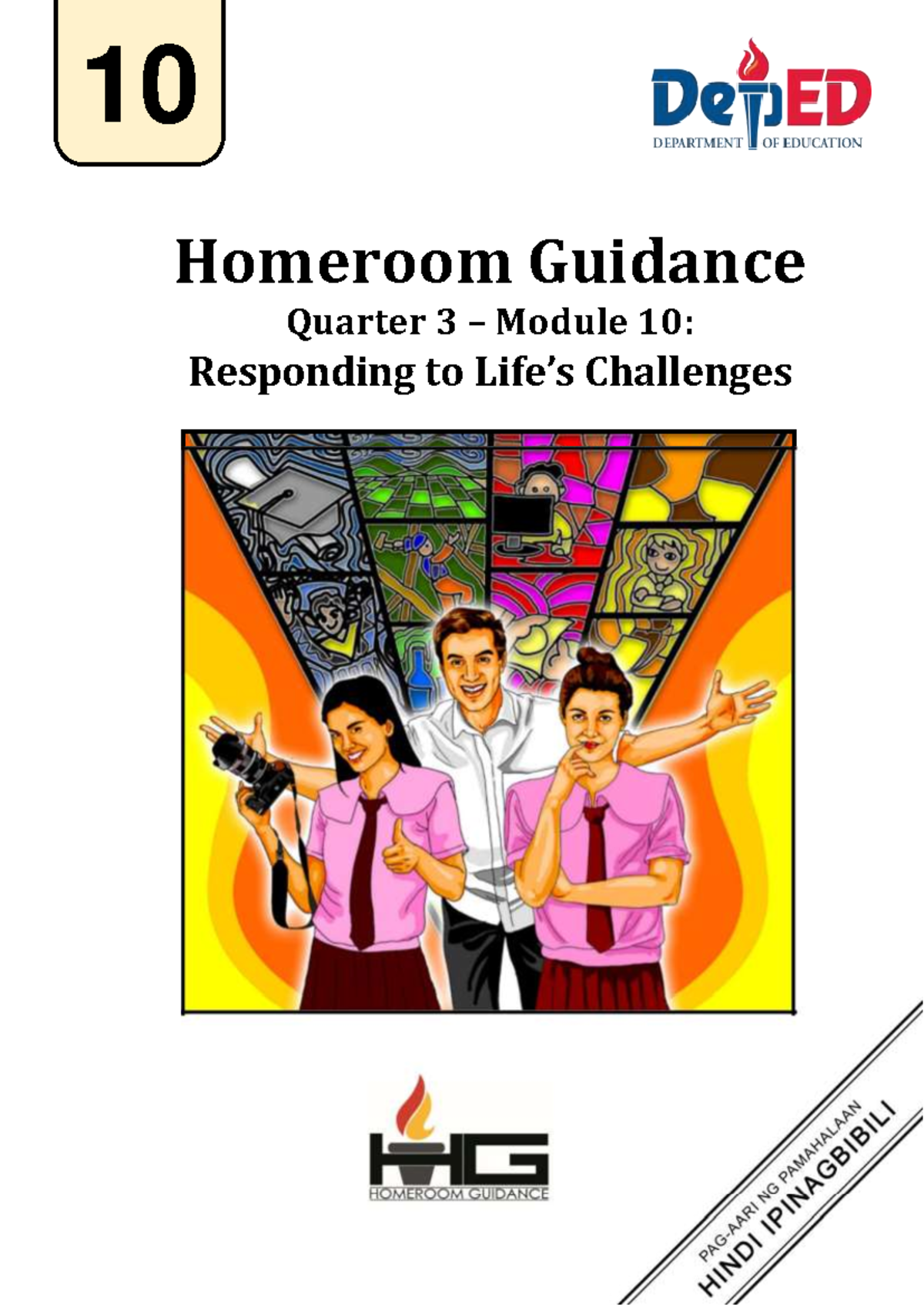 10

DepED
DEPARTMENT OF EDUCATION

Homeroom Guidance
Quarter 3 – Module 10:
Responding to Life's Challenges

HG
HOMEROOM GUIDANCE

PAG-AARI NG PAMAHALAAN
HINDI IPINAGBIBILI